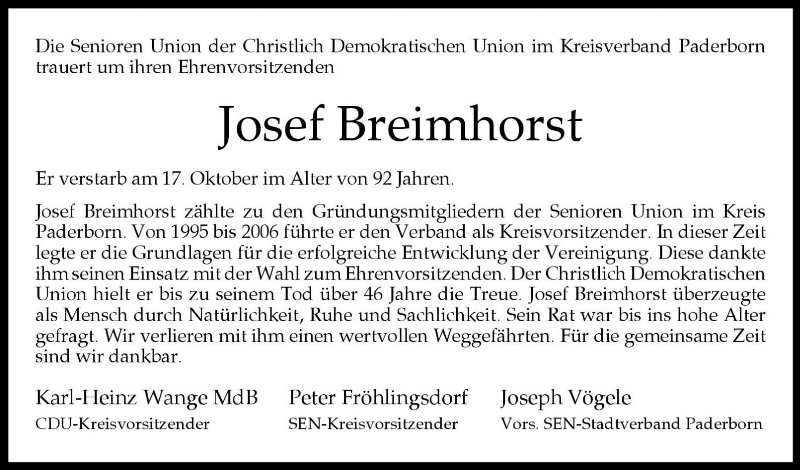 Die Senioren Union der Christlich Demokratischen Union im Kreisverband Paderborn trauert um ihren Ehrenvorsitzenden

Josef Breimhorst

Er verstarb am 17. Oktober im Alter von 92 Jahren.

Josef Breimhorst zählte zu den Gründungsmitgliedern der Senioren Union im Kreis Paderborn. Von 1995 bis 2006 führte er den Verband als Kreisvorsitzender. In dieser Zeit legte er die Grundlagen für die erfolgreiche Entwicklung der Vereinigung. Diese dankte ihm seinen Einsatz mit der Wahl zum Ehrenvorsitzenden. Der Christlich Demokratischen Union hielt er bis zu seinem Tod über 46 Jahre die Treue. Josef Breimhorst überzeugte als Mensch durch Natürlichkeit, Ruhe und Sachlichkeit. Sein Rat war bis ins hohe Alter gefragt. Wir verlieren mit ihm einen wertvollen Weggefährten. Für die gemeinsame Zeit sind wir dankbar.

Karl-Heinz Wange MdB
CDU-Kreisvorsitzender

Peter Fröhlingsdorf
SEN-Kreisvorsitzender

Joseph Vögele
Vors. SEN-Stadtverband Paderborn